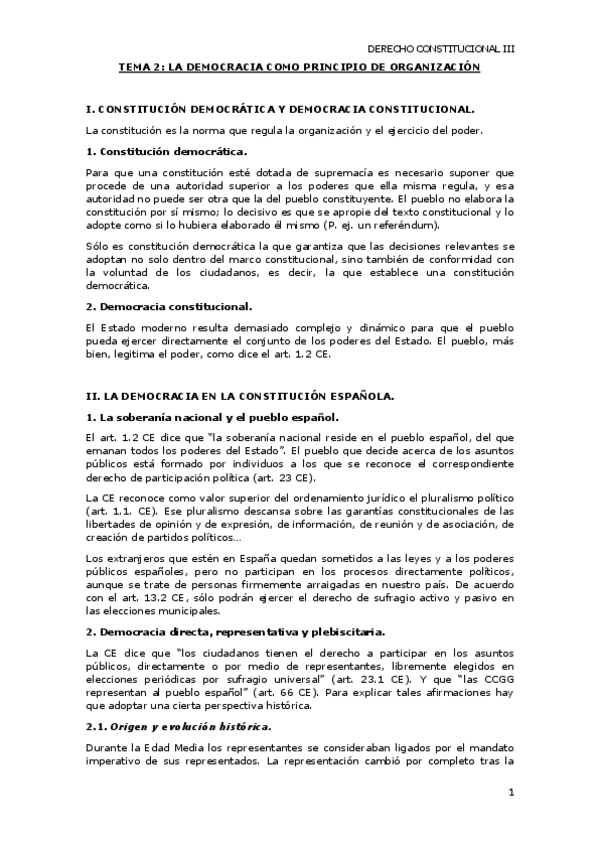 DERECHO CONSTITUCIONAL III

TEMA 2: LA DEMOCRACIA COMO PRINCIPIO DE ORGANIZACIÓN

I. CONSTITUCIÓN DEMOCRÁTICA Y DEMOCRACIA CONSTITUCIONAL.

La constitución es la norma que regula la organización y el ejercicio del poder.

1. Constitución democrática.

Para que una constitución esté dotada de supremacía es necesario suponer que procede de una autoridad superior a los poderes que ella misma regula, y esa autoridad no puede ser otra que la del pueblo constituyente. El pueblo no elabora la constitución por sí mismo; lo decisivo es que se apropie del texto constitucional y lo adopte como si lo hubiera elaborado él mismo (P. ej. un referéndum).

Sólo es constitución democrática la que garantiza que las decisiones relevantes se adoptan no solo dentro del marco constitucional, sino también de conformidad con la voluntad de los ciudadanos, es decir, la que establece una constitución democrática.

2. Democracia constitucional.

El Estado moderno resulta demasiado complejo y dinámico para que el pueblo pueda ejercer directamente el conjunto de los poderes del Estado. El pueblo, más bien, legitima el poder, como dice el art. 1.2 CE.

II. LA DEMOCRACIA EN LA CONSTITUCIÓN ESPAÑOLA.

1. La soberanía nacional y el pueblo español.

El art. 1.2 CE dice que "la soberanía nacional reside en el pueblo español, del que emanan todos los poderes del Estado". El pueblo que decide acerca de los asuntos públicos está formado por individuos a los que se reconoce el correspondiente derecho de participación política (art. 23 CE).

La CE reconoce como valor superior del ordenamiento jurídico el pluralismo político (art. 1.1. CE). Ese pluralismo descansa sobre las garantías constitucionales de las libertades de opinión y de expresión, de información, de reunión y de asociación, de creación de partidos políticos...

Los extranjeros que estén en España quedan sometidos a las leyes y a los poderes públicos españoles, pero no participan en los procesos directamente políticos, aunque se trate de personas firmemente arraigadas en nuestro país. De acuerdo con el art. 13.2 CE, sólo podrán ejercer el derecho de sufragio activo y pasivo en las elecciones municipales.

2. Democracia directa, representativa y plebiscitaria.

La CE dice que "los ciudadanos tienen el derecho a participar en los asuntos públicos, directamente o por medio de representantes, libremente elegidos en elecciones periódicas por sufragio universal" (art. 23.1 CE). Y que "las CCGG representan al pueblo español" (art. 66 CE). Para explicar tales afirmaciones hay que adoptar una cierta perspectiva histórica.

2.1. Origen y evolución histórica.

Durante la Edad Media los representantes se consideraban ligados por el mandato imperativo de sus representados. La representación cambió por completo tras la

1